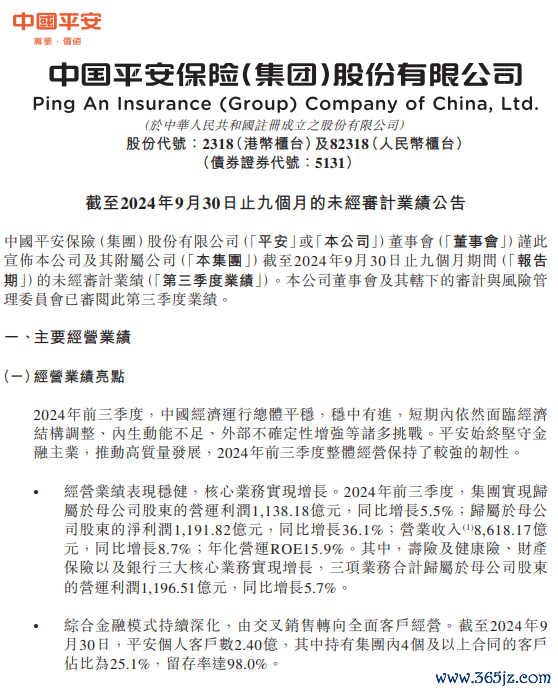 中國平安
專業·價值

中国平安保险(集团)股份有限公司
Ping An Insurance (Group) Company of China, Ltd.
(於中華人民共和國註冊成立之股份有限公司)
股份代號:2318(港幣櫃台)及82318(人民幣櫃台)
(債券證券代號:5131)

截至2024年9月30日止九個月的未經審計業績公告

中國平安保險(集團)股份有限公司(「平安」或「本公司」)董事會(「董事會」)謹此宣佈本公司及其附屬公司(「本集團」)截至2024年9月30日止九個月期間(「報告期」)的未經審計業績(「第三季度業績」)。本公司董事會及其轄下的審計與風險管理委員會已審閱此第三季度業績。

一、主要經營業績

(一)經營業績亮點

2024年前三季度,中國經濟運行總體平穩,穩中有進,短期內依然面臨經濟結構調整、內生動能不足、外部不確定性增強等諸多挑戰。平安始終堅守金融主業,推動高質量發展,2024年前三季度整體經營保持了較強的韌性。

• 經營業績表現穩健,核心業務實現增長。2024年前三季度,集團實現歸屬於母公司股東的營運利潤1,138.18億元,同比增長5.5%;歸屬於母公司股東的淨利潤1,191.82億元,同比增長36.1%;營業收入$^{(1)}$8,618.17億元,同比增長8.7%;年化營運ROE15.9%。其中,壽險及健康險、財產保險以及銀行三大核心業務實現增長,三項業務合計歸屬於母公司股東的營運利潤1,196.51億元,同比增長5.7%。

• 綜合金融模式持續深化,由交叉銷售轉向全面客戶經營。截至2024年9月30日,平安個人客戶數2.40億,其中持有集團內4個及以上合同的客戶佔比為25.1%,留存率達98.0%。

www.365jz.com